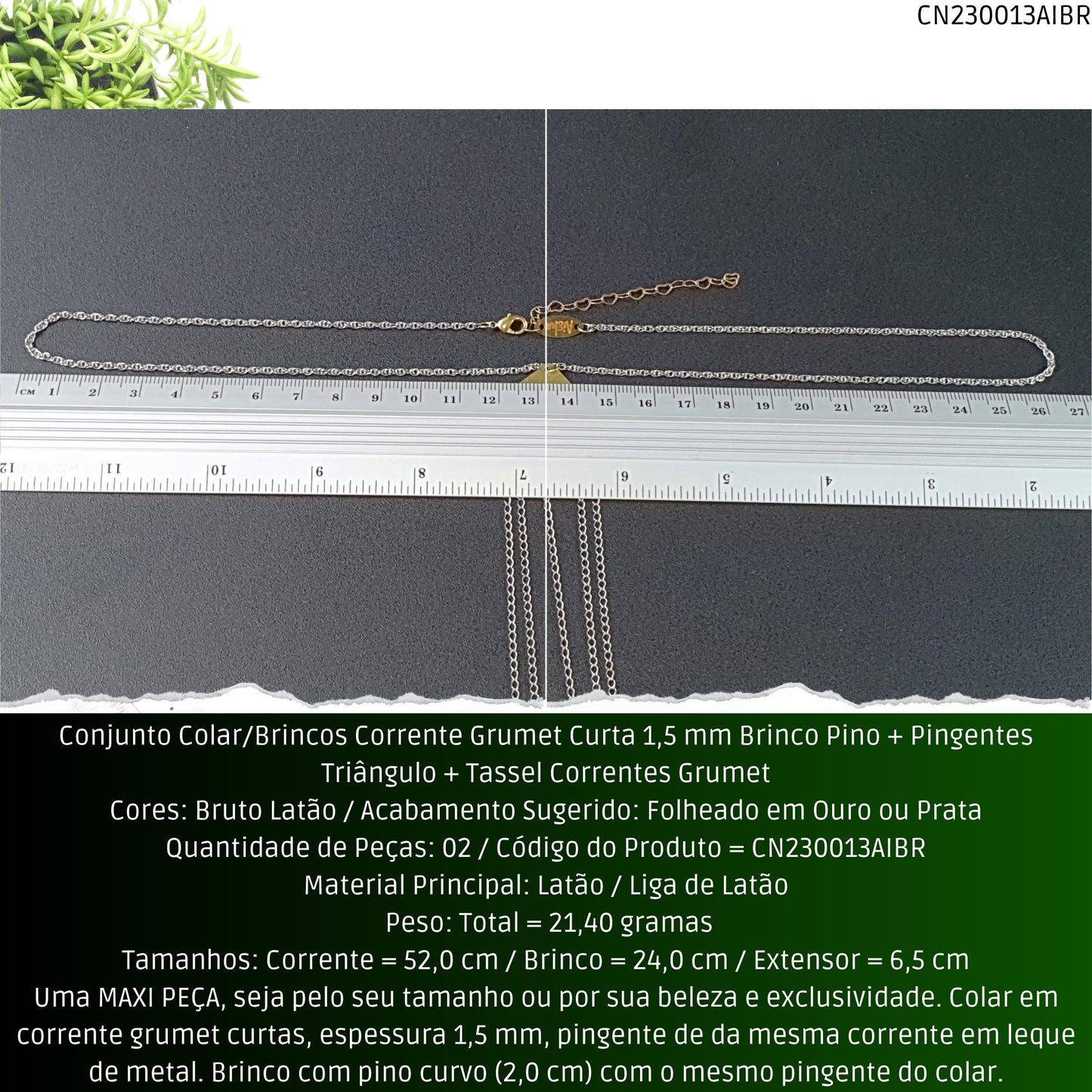 CN230013AIBR

CM 1 2 3 4 5 6 7 8 9 10 11 12 13 14 15 16 17 18 19 20 21 22 23 24 25 26 27

12 11 10 9 8 7 6 5 4 3 2

Conjunto Colar/Brincos Corrente Grumet Curta 1,5 mm Brinco Pino + Pingentes Triângulo + Tassel Correntes Grumet
Cores: Bruto Latão / Acabamento Sugerido: Folheado em Ouro ou Prata
Quantidade de Peças: 02 / Código do Produto = CN230013AIBR
Material Principal: Latão / Liga de Latão
Peso: Total = 21,40 gramas
Tamanhos: Corrente = 52,0 cm / Brinco = 24,0 cm / Extensor = 6,5 cm
Uma MAXI PEÇA, seja pelo seu tamanho ou por sua beleza e exclusividade. Colar em corrente grumet curtas, espessura 1,5 mm, pingente de da mesma corrente em leque de metal. Brinco com pino curvo (2,0 cm) com o mesmo pingente do colar.